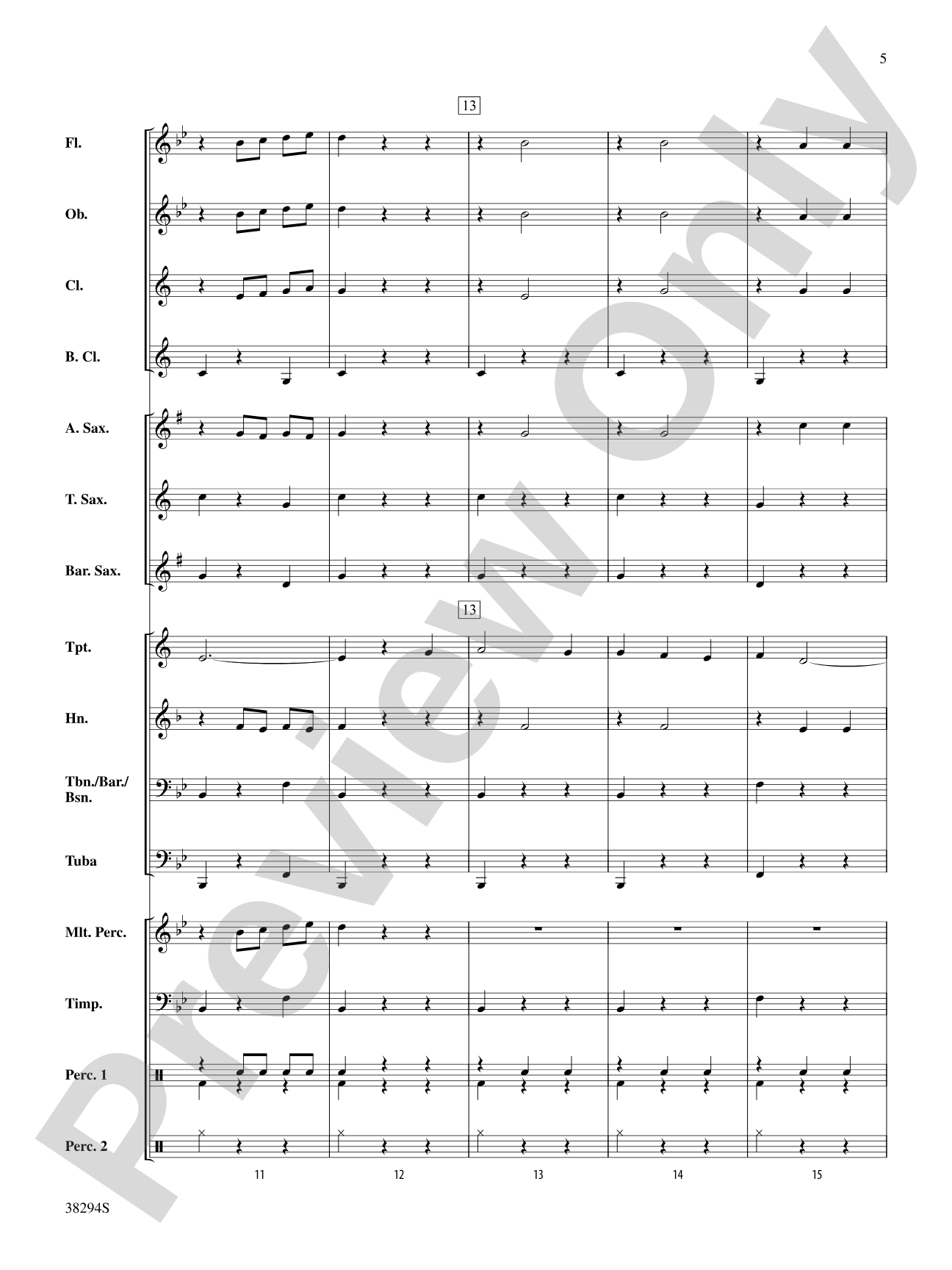 5

13

Fl.

Ob.

Cl.

B. Cl.

A. Sax.

T. Sax.

Bar. Sax.

13

Tpt.

Hn.

Tbn./Bar./Bsn.

Tuba

Mlt. Perc.

Timp.

Perc. 1

Perc. 2

11

12

13

14

15

38294S

Preview Only